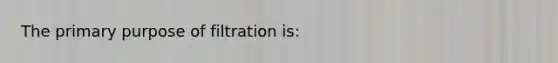 The primary purpose of filtration is: